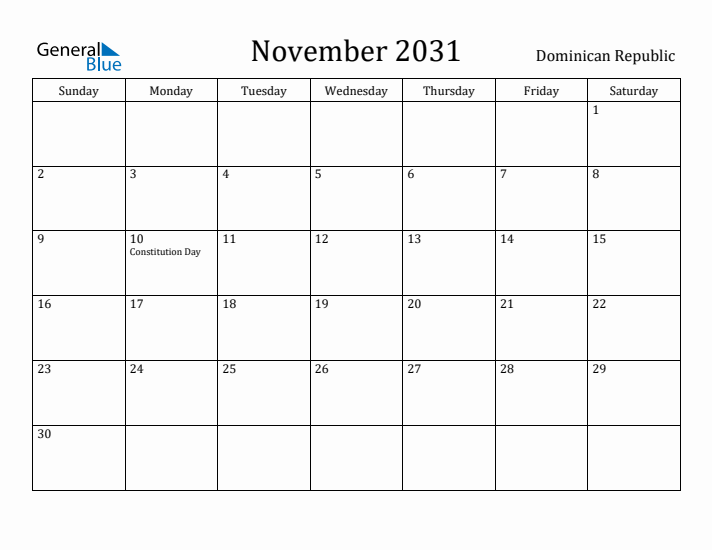 General Blue

November 2031

Dominican Republic

| Sunday | Monday | Tuesday | Wednesday | Thursday | Friday | Saturday |
|---|---|---|---|---|---|---|
| | | | | | | 1 |
| 2 | 3 | 4 | 5 | 6 | 7 | 8 |
| 9 | 10 Constitution Day | 11 | 12 | 13 | 14 | 15 |
| 16 | 17 | 18 | 19 | 20 | 21 | 22 |
| 23 | 24 | 25 | 26 | 27 | 28 | 29 |
| 30 | | | | | | |